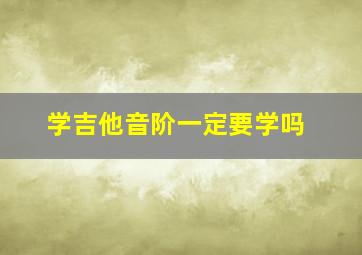 学吉他音阶一定要学吗